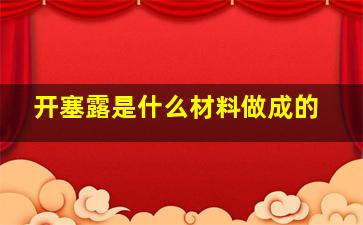 开塞露是什么材料做成的